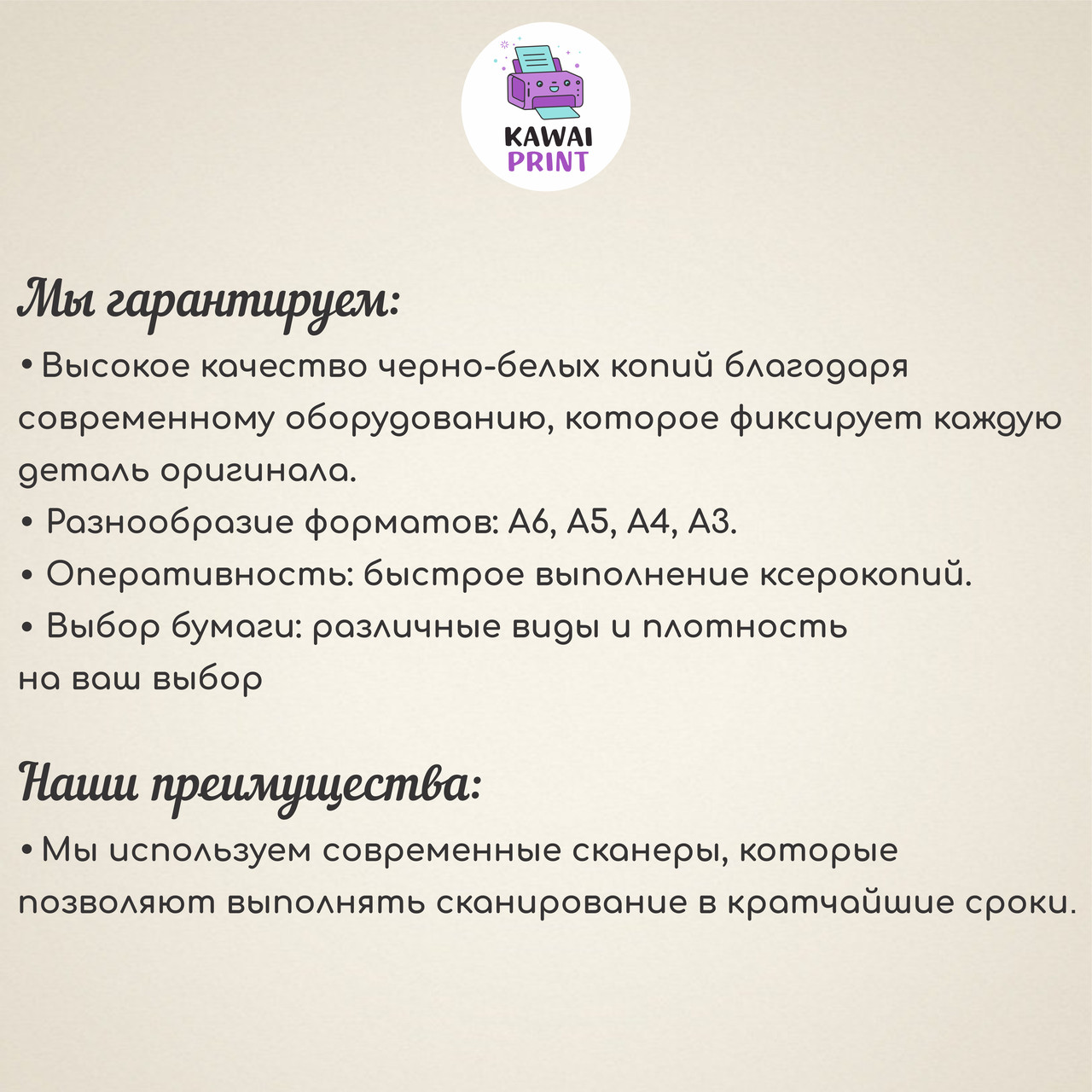 KAWAI
PRINT

Мы гарантируем:

• Высокое качество черно-белых копий благодаря современному оборудованию, которое фиксирует каждую деталь оригинала.
• Разнообразие форматов: А6, А5, А4, А3.
• Оперативность: быстрое выполнение ксерокопий.
• Выбор бумаги: различные виды и плотность на ваш выбор

Наши преимущества:

• Мы используем современные сканеры, которые позволяют выполнять сканирование в кратчайшие сроки.